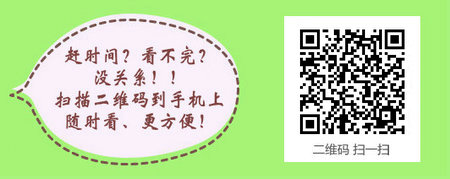 赶时间？看不完？
没关系！！
扫描二维码到手机上
随时看、更方便！

二维码 扫一扫